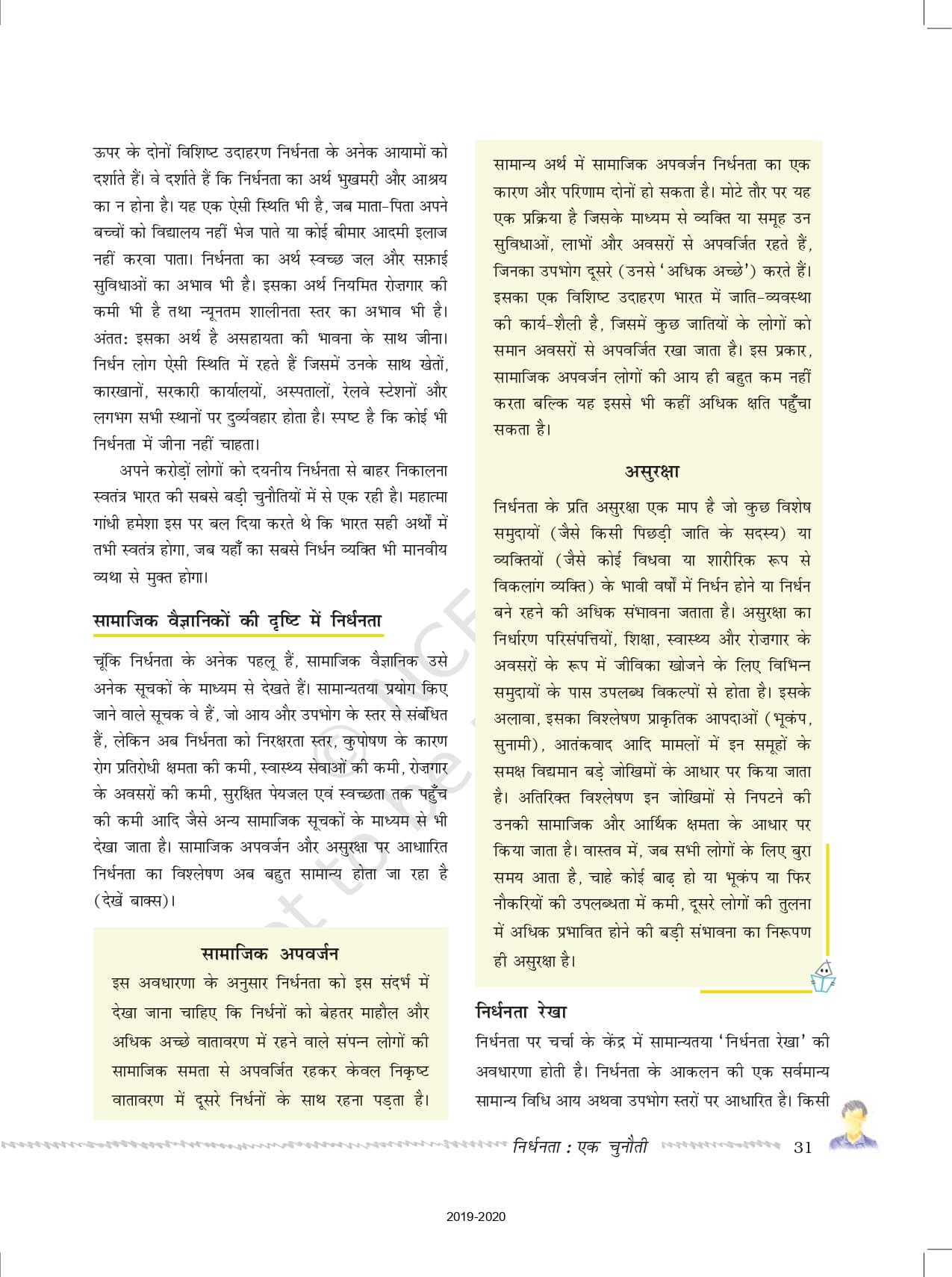 ऊपर के दोनों विशिष्ट उदाहरण निर्धनता के अनेक आयामों को दर्शाते हैं। वे दर्शाते हैं कि निर्धनता का अर्थ भुखमरी और आश्रय का न होना है। यह एक ऐसी स्थिति भी है, जब माता-पिता अपने बच्चों को विद्यालय नहीं भेज पाते या कोई बीमार आदमी इलाज नहीं करवा पाता। निर्धनता का अर्थ स्वच्छ जल और सफ़ाई सुविधाओं का अभाव भी है। इसका अर्थ नियमित रोज़गार की कमी भी है तथा न्यूनतम शालीनता स्तर का अभाव भी है। अंततः इसका अर्थ है असहायता की भावना के साथ जीना। निर्धन लोग ऐसी स्थिति में रहते हैं जिसमें उनके साथ खेतों, कारखानों, सरकारी कार्यालयों, अस्पतालों, रेलवे स्टेशनों और लगभग सभी स्थानों पर दुर्व्यवहार होता है। स्पष्ट है कि कोई भी निर्धनता में जीना नहीं चाहता।

अपने करोड़ों लोगों को दयनीय निर्धनता से बाहर निकालना स्वतंत्र भारत की सबसे बड़ी चुनौतियों में से एक रही है। महात्मा गांधी हमेशा इस पर बल दिया करते थे कि भारत सही अर्थों में तभी स्वतंत्र होगा, जब यहाँ का सबसे निर्धन व्यक्ति भी मानवीय व्यथा से मुक्त होगा।

सामाजिक वैज्ञानिकों की दृष्टि में निर्धनता

चूंकि निर्धनता के अनेक पहलू हैं, सामाजिक वैज्ञानिक उसे अनेक सूचकों के माध्यम से देखते हैं। सामान्यतया प्रयोग किए जाने वाले सूचक वे हैं, जो आय और उपभोग के स्तर से संबंधित हैं, लेकिन अब निर्धनता को निरक्षरता स्तर, कुपोषण के कारण रोग प्रतिरोधी क्षमता की कमी, स्वास्थ्य सेवाओं की कमी, रोज़गार के अवसरों की कमी, सुरक्षित पेयजल एवं स्वच्छता तक पहुँच की कमी आदि जैसे अन्य सामाजिक सूचकों के माध्यम से भी देखा जाता है। सामाजिक अपवर्जन और असुरक्षा पर आधारित निर्धनता का विश्लेषण अब बहुत सामान्य होता जा रहा है (देखें बाक्स)।

सामाजिक अपवर्जन

इस अवधारणा के अनुसार निर्धनता को इस संदर्भ में देखा जाना चाहिए कि निर्धनों को बेहतर माहौल और अधिक अच्छे वातावरण में रहने वाले संपन्न लोगों की सामाजिक समता से अपवर्जित रहकर केवल निकृष्ट वातावरण में दूसरे निर्धनों के साथ रहना पड़ता है। सामान्य अर्थ में सामाजिक अपवर्जन निर्धनता का एक कारण और परिणाम दोनों हो सकता है। मोटे तौर पर यह एक प्रक्रिया है जिसके माध्यम से व्यक्ति या समूह उन सुविधाओं, लाभों और अवसरों से अपवर्जित रहते हैं, जिनका उपभोग दूसरे (उनसे 'अधिक अच्छे') करते हैं। इसका एक विशिष्ट उदाहरण भारत में जाति-व्यवस्था की कार्य-शैली है, जिसमें कुछ जातियों के लोगों को समान अवसरों से अपवर्जित रखा जाता है। इस प्रकार, सामाजिक अपवर्जन लोगों की आय ही बहुत कम नहीं करता बल्कि यह इससे भी कहीं अधिक क्षति पहुँचा सकता है।

असुरक्षा

निर्धनता के प्रति असुरक्षा एक माप है जो कुछ विशेष समुदायों (जैसे किसी पिछड़ी जाति के सदस्य) या व्यक्तियों (जैसे कोई विधवा या शारीरिक रूप से विकलांग व्यक्ति) के भावी वर्षों में निर्धन होने या निर्धन बने रहने की अधिक संभावना जताता है। असुरक्षा का निर्धारण परिसंपत्तियों, शिक्षा, स्वास्थ्य और रोज़गार के अवसरों के रूप में जीविका खोजने के लिए विभिन्न समुदायों के पास उपलब्ध विकल्पों से होता है। इसके अलावा, इसका विश्लेषण प्राकृतिक आपदाओं (भूकंप, सुनामी), आतंकवाद आदि मामलों में इन समूहों के समक्ष विद्यमान बड़े जोखिमों के आधार पर किया जाता है। अतिरिक्त विश्लेषण इन जोखिमों से निपटने की उनकी सामाजिक और आर्थिक क्षमता के आधार पर किया जाता है। वास्तव में, जब सभी लोगों के लिए बुरा समय आता है, चाहे कोई बाढ़ हो या भूकंप या फिर नौकरियों की उपलब्धता में कमी, दूसरे लोगों की तुलना में अधिक प्रभावित होने की बड़ी संभावना का निरूपण ही असुरक्षा है।

निर्धनता रेखा

निर्धनता पर चर्चा के केंद्र में सामान्यतया 'निर्धनता रेखा' की अवधारणा होती है। निर्धनता के आकलन की एक सर्वमान्य सामान्य विधि आय अथवा उपभोग स्तरों पर आधारित है। किसी

निर्धनता : एक चुनौती 31

2019-2020